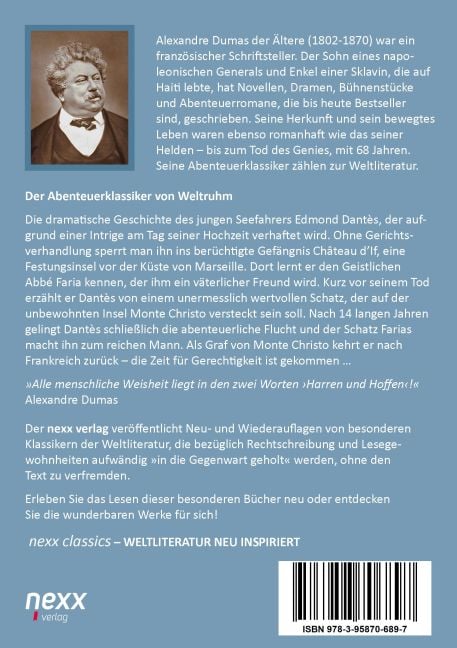 Alexandre Dumas der Ältere (1802-1870) war ein französischer Schriftsteller. Der Sohn eines napoleonischen Generals und Enkel einer Sklavin, die auf Haiti lebte, hat Novellen, Dramen, Bühnenstücke und Abenteuerromane, die bis heute Bestseller sind, geschrieben. Seine Herkunft und sein bewegtes Leben waren ebenso romanhaft wie das seiner Helden – bis zum Tod des Genies, mit 68 Jahren. Seine Abenteuerklassiker zählen zur Weltliteratur.

Der Abenteuerklassiker von Weltruhm

Die dramatische Geschichte des jungen Seefahrers Edmond Dantès, der aufgrund einer Intrige am Tag seiner Hochzeit verhaftet wird. Ohne Gerichtsverhandlung sperrt man ihn ins berüchtigte Gefängnis Château d'If, eine Festungsinsel vor der Küste von Marseille. Dort lernt er den Geistlichen Abbé Faria kennen, der ihm ein väterlicher Freund wird. Kurz vor seinem Tod erzählt er Dantès von einem unermesslich wertvollen Schatz, der auf der unbewohnten Insel Monte Christo versteckt sein soll. Nach 14 langen Jahren gelingt Dantès schließlich die abenteuerliche Flucht und der Schatz Farias macht ihn zum reichen Mann. Als Graf von Monte Christo kehrt er nach Frankreich zurück – die Zeit für Gerechtigkeit ist gekommen ...

»Alle menschliche Weisheit liegt in den zwei Worten ›Harren und Hoffen‹!«
Alexandre Dumas

Der nexx verlag veröffentlicht Neu- und Wiederauflagen von besonderen Klassikern der Weltliteratur, die bezüglich Rechtschreibung und Lesegewohnheiten aufwändig »in die Gegenwart geholt« werden, ohne den Text zu verfremden.

Erleben Sie das Lesen dieser besonderen Bücher neu oder entdecken Sie die wunderbaren Werke für sich!

nexx classics – WELTLITERATUR NEU INSPIRIERT

nexx
verlag

ISBN 978-3-95870-689-7